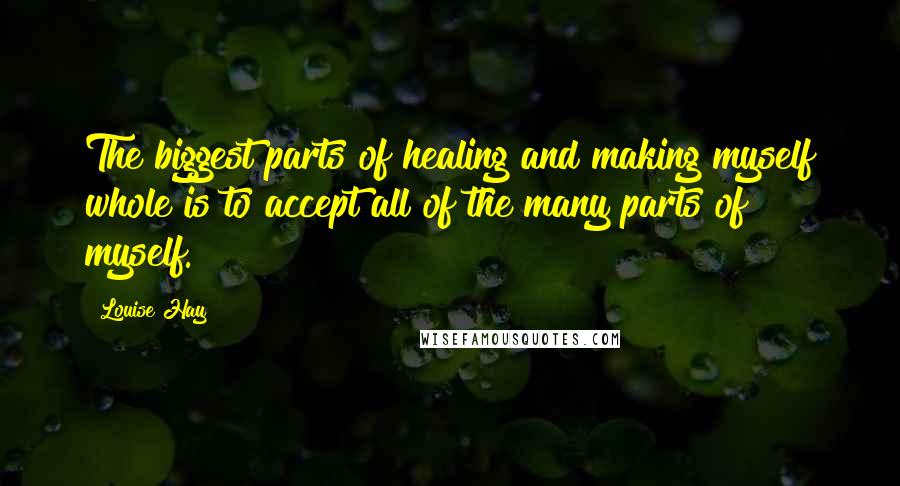 The biggest parts of healing and making myself whole is to accept all of the many parts of myself.

Louise Hay

WISEFAMOUSQUOTES.COM